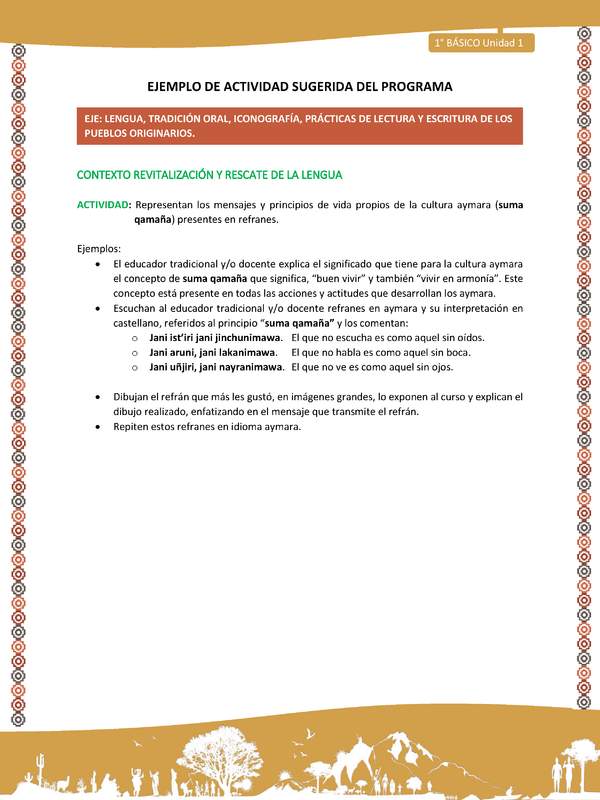 1° BÁSICO Unidad 1

EJEMPLO DE ACTIVIDAD SUGERIDA DEL PROGRAMA

EJE: LENGUA, TRADICIÓN ORAL, ICONOGRAFÍA, PRÁCTICAS DE LECTURA Y ESCRITURA DE LOS PUEBLOS ORIGINARIOS.

CONTEXTO REVITALIZACIÓN Y RESCATE DE LA LENGUA

ACTIVIDAD: Representan los mensajes y principios de vida propios de la cultura aymara (suma qamaña) presentes en refranes.

Ejemplos:
• El educador tradicional y/o docente explica el significado que tiene para la cultura aymara el concepto de suma qamaña que significa, "buen vivir" y también "vivir en armonía". Este concepto está presente en todas las acciones y actitudes que desarrollan los aymara.
• Escuchan al educador tradicional y/o docente refranes en aymara y su interpretación en castellano, referidos al principio "suma qamaña" y los comentan:
  o Jani ist'iri jani jinchunimawa. El que no escucha es como aquel sin oídos.
  o Jani aruni, jani lakanimawa. El que no habla es como aquel sin boca.
  o Jani uñjiri, jani nayranimawa. El que no ve es como aquel sin ojos.

• Dibujan el refrán que más les gustó, en imágenes grandes, lo exponen al curso y explican el dibujo realizado, enfatizando en el mensaje que transmite el refrán.
• Repiten estos refranes en idioma aymara.